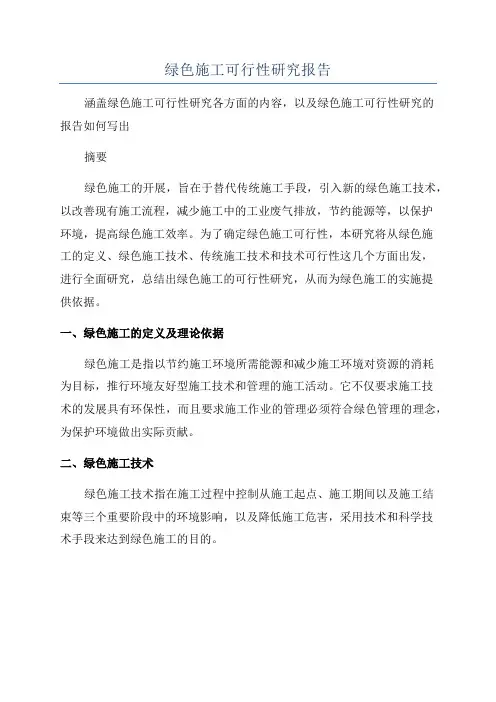 绿色施工可行性研究报告

涵盖绿色施工可行性研究各方面的内容，以及绿色施工可行性研究的报告如何写出

摘要

绿色施工的开展，旨在于替代传统施工手段，引入新的绿色施工技术，以改善现有施工流程，减少施工中的工业废气排放，节约能源等，以保护环境，提高绿色施工效率。为了确定绿色施工可行性，本研究将从绿色施工的定义、绿色施工技术、传统施工技术和技术可行性这几个方面出发，进行全面研究，总结出绿色施工的可行性研究，从而为绿色施工的实施提供依据。

一、绿色施工的定义及理论依据

绿色施工是指以节约施工环境所需能源和减少施工环境对资源的消耗为目标，推行环境友好型施工技术和管理的施工活动。它不仅要求施工技术的发展具有环保性，而且要求施工作业的管理必须符合绿色管理的理念，为保护环境做出实际贡献。

二、绿色施工技术

绿色施工技术指在施工过程中控制从施工起点、施工期间以及施工结束等三个重要阶段中的环境影响，以及降低施工危害，采用技术和科学技术手段来达到绿色施工的目的。